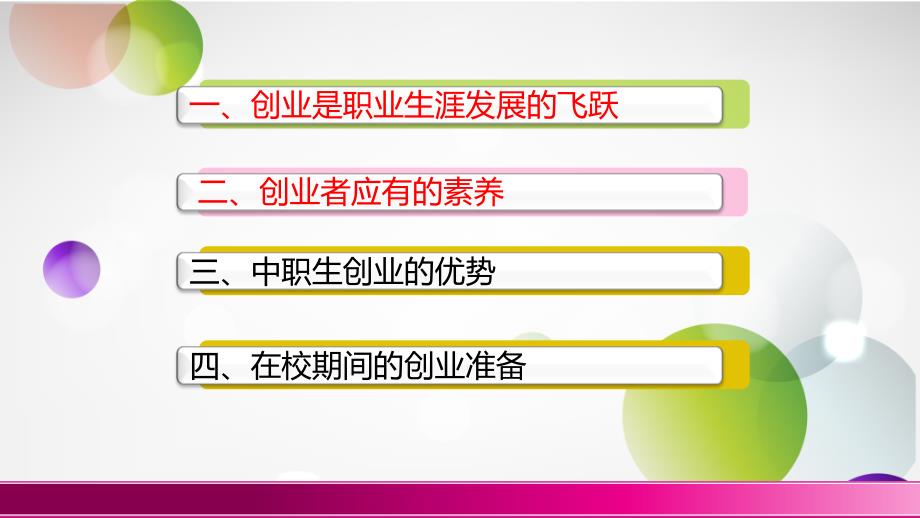 一、创业是职业生涯发展的飞跃

二、创业者应有的素养

三、中职生创业的优势

四、在校期间的创业准备